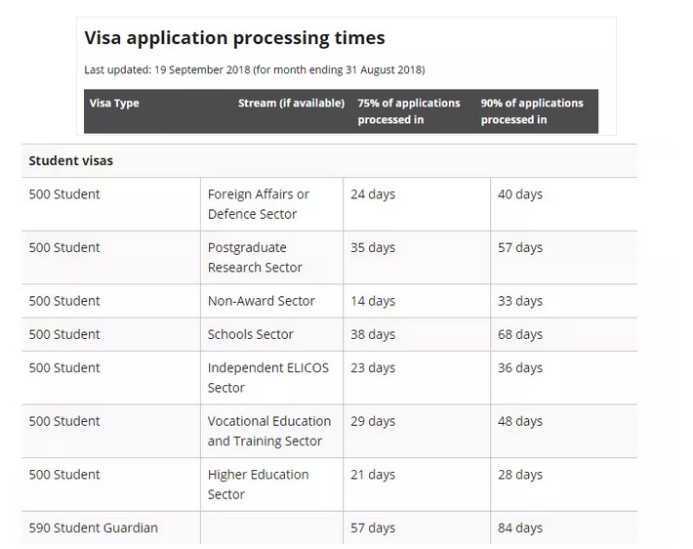 Visa application processing times

Last updated: 19 September 2018 (for month ending 31 August 2018)

| Visa Type | Stream (if available) | 75% of applications processed in | 90% of applications processed in |
|---|---|---|---|
| Student visas | | | |
| 500 Student | Foreign Affairs or Defence Sector | 24 days | 40 days |
| 500 Student | Postgraduate Research Sector | 35 days | 57 days |
| 500 Student | Non-Award Sector | 14 days | 33 days |
| 500 Student | Schools Sector | 38 days | 68 days |
| 500 Student | Independent ELICOS Sector | 23 days | 36 days |
| 500 Student | Vocational Education and Training Sector | 29 days | 48 days |
| 500 Student | Higher Education Sector | 21 days | 28 days |
| 590 Student Guardian | | 57 days | 84 days |